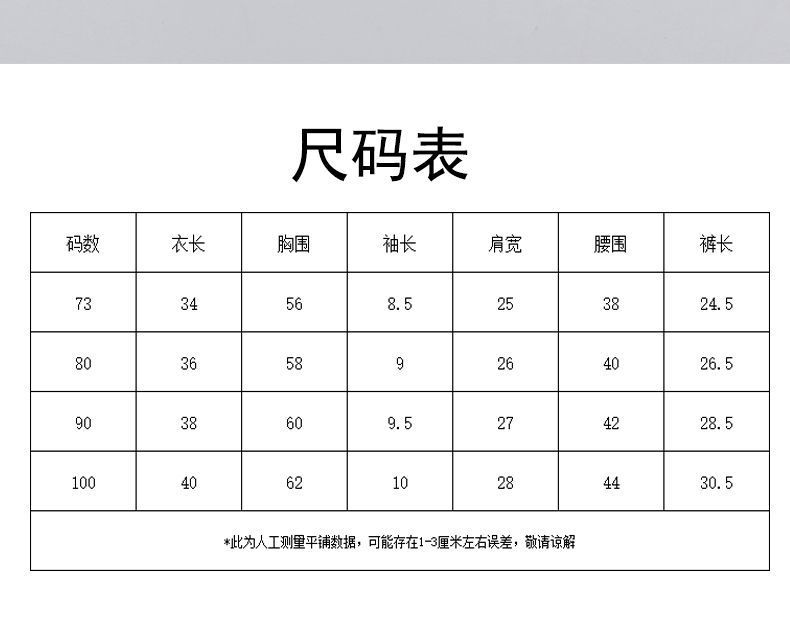 尺码表

| 码数 | 衣长 | 胸围 | 袖长 | 肩宽 | 腰围 | 裤长 |
|---|---|---|---|---|---|---|
| 73 | 34 | 56 | 8.5 | 25 | 38 | 24.5 |
| 80 | 36 | 58 | 9 | 26 | 40 | 26.5 |
| 90 | 38 | 60 | 9.5 | 27 | 42 | 28.5 |
| 100 | 40 | 62 | 10 | 28 | 44 | 30.5 |

*此为人工测量平铺数据，可能存在1-3厘米左右误差，敬请谅解